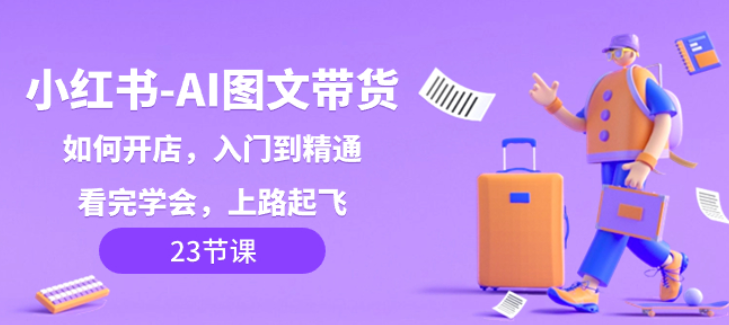 小红书-AI图文带货

如何开店，入门到精通

看完学会，上路起飞

23节课